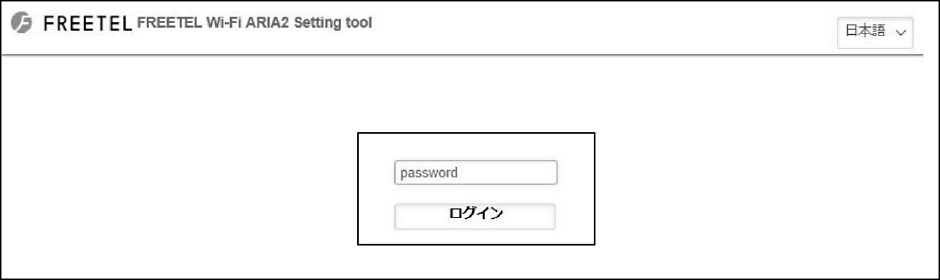 FREETEL FREETEL Wi-Fi ARIA2 Setting tool

日本語

password

ログイン